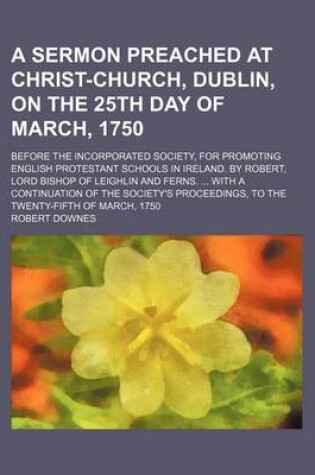 A SERMON PREACHED AT CHRIST-CHURCH, DUBLIN, ON THE 25TH DAY OF MARCH, 1750

BEFORE THE INCORPORATED SOCIETY, FOR PROMOTING ENGLISH PROTESTANT SCHOOLS IN IRELAND. BY ROBERT, LORD BISHOP OF LEIGHLIN AND FERNS. ... WITH A CONTINUATION OF THE SOCIETY'S PROCEEDINGS, TO THE TWENTY-FIFTH OF MARCH, 1750

ROBERT DOWNES